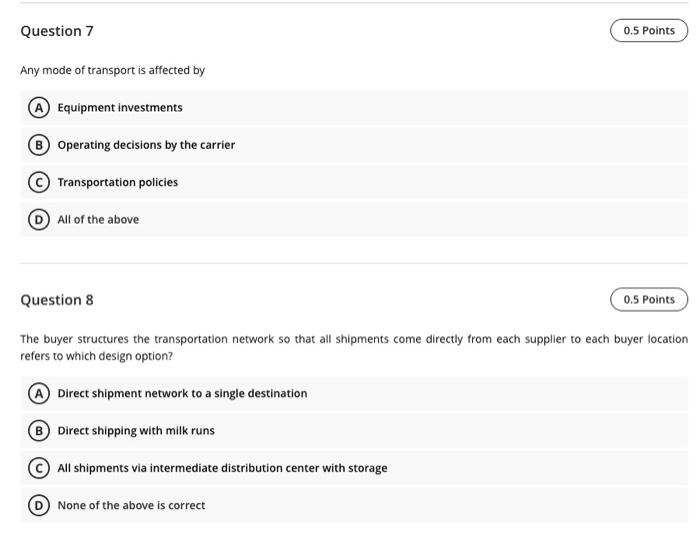 Question 7

0.5 Points

Any mode of transport is affected by

A Equipment investments

B Operating decisions by the carrier

C Transportation policies

D All of the above

Question 8

0.5 Points

The buyer structures the transportation network so that all shipments come directly from each supplier to each buyer location refers to which design option?

A Direct shipment network to a single destination

B Direct shipping with milk runs

C All shipments via intermediate distribution center with storage

D None of the above is correct